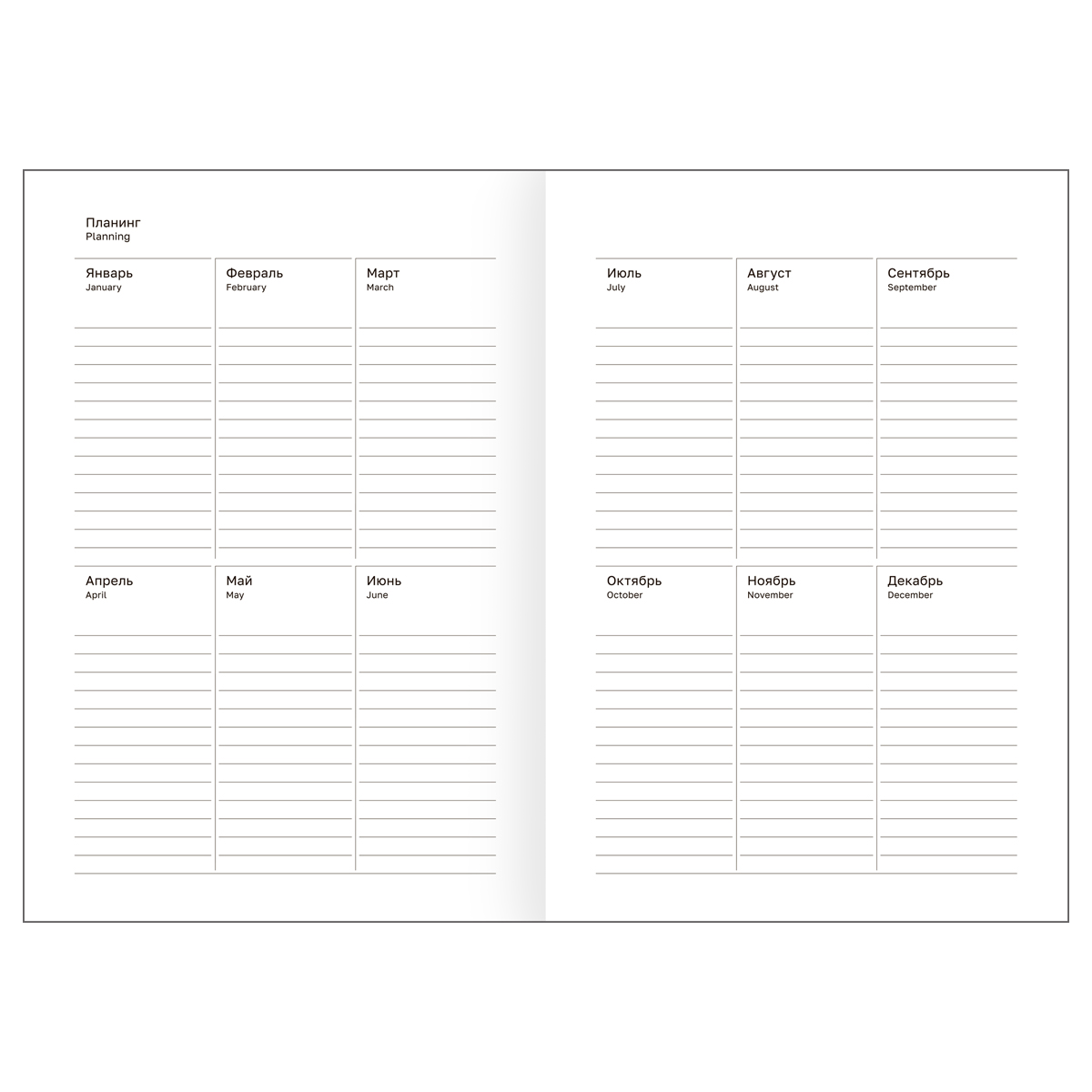 Планинг
Planning

Январь
January

Февраль
February

Март
March

Апрель
April

Май
May

Июнь
June

Июль
July

Август
August

Сентябрь
September

Октябрь
October

Ноябрь
November

Декабрь
December